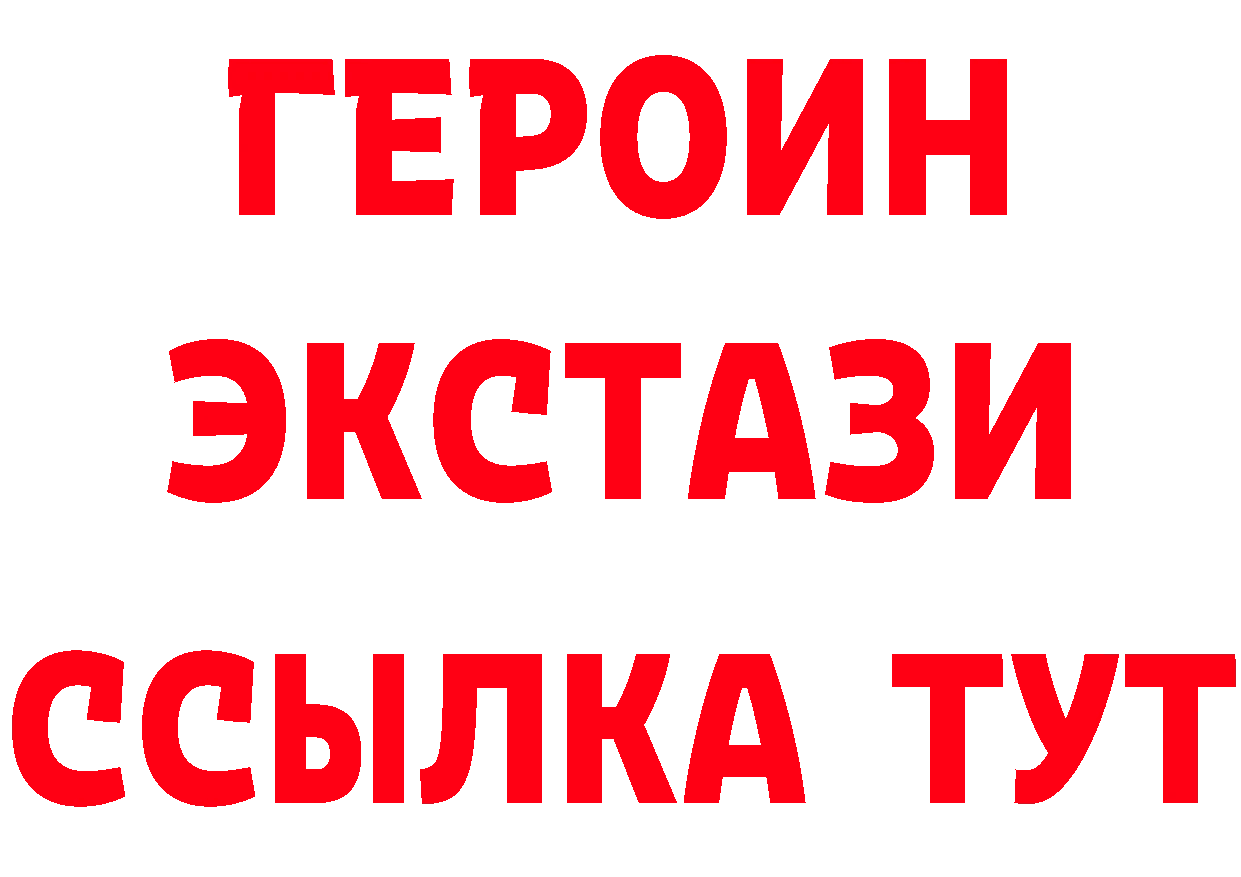 ГЕРОИН
ЭКСТАЗИ
ССЫЛКА ТУТ